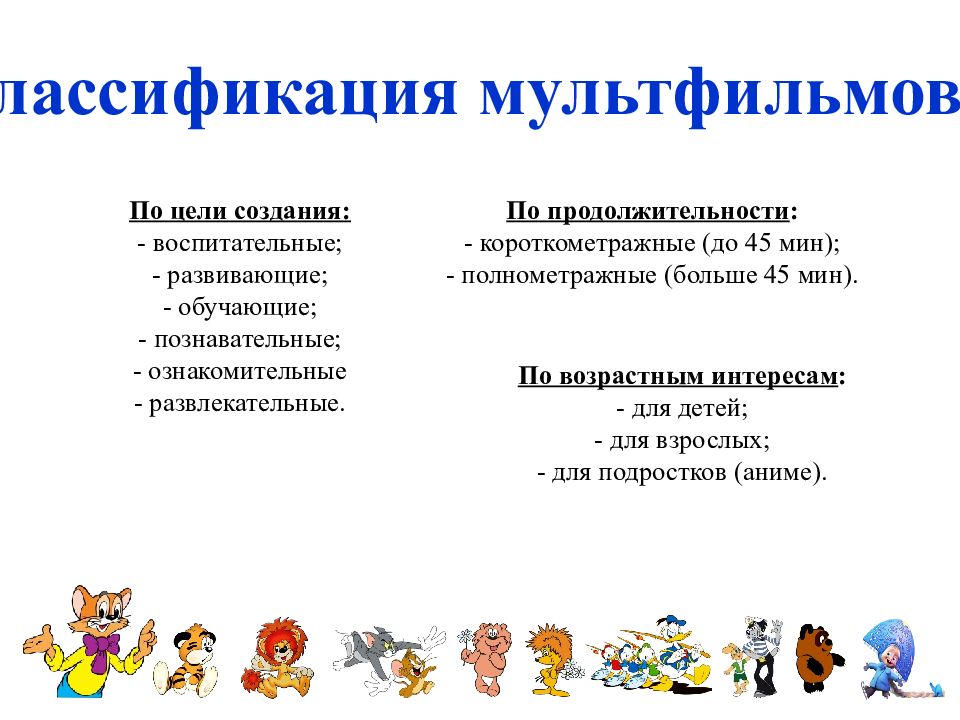 лассификация мультфильмов

По цели создания:
- воспитательные;
- развивающие;
- обучающие;
- познавательные;
- ознакомительные
- развлекательные.

По продолжительности:
- короткометражные (до 45 мин);
- полнометражные (больше 45 мин).

По возрастным интересам:
- для детей;
- для взрослых;
- для подростков (аниме).